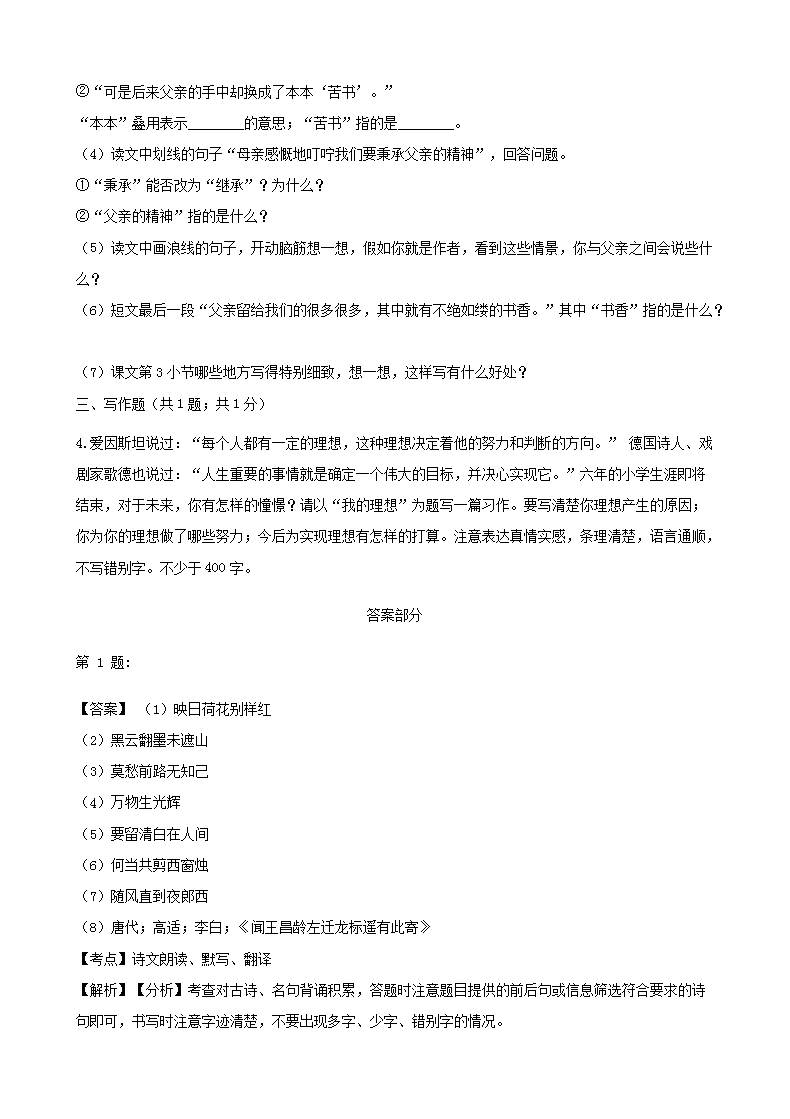 ②“可是后来父亲的手中却换成了本本‘苦书’。”

“本本”叠用表示________的意思；“苦书”指的是________。

（4）读文中划线的句子“母亲感慨地叮咛我们要秉承父亲的精神”，回答问题。

①“秉承”能否改为“继承”？为什么？

②“父亲的精神”指的是什么？

（5）读文中画浪线的句子，开动脑筋想一想，假如你就是作者，看到这些情景，你与父亲之间会说些什么？

（6）短文最后一段“父亲留给我们的很多很多，其中就有不绝如缕的书香。”其中“书香”指的是什么？

（7）课文第 3 小节哪些地方写得特别细致，想一想，这样写有什么好处？

三、写作题（共 1 题；共 1 分）

4.爱因斯坦说过：“每个人都有一定的理想，这种理想决定着他的努力和判断的方向。” 德国诗人、戏剧家歌德也说过：“人生重要的事情就是确定一个伟大的目标，并决心实现它。”六年的小学生涯即将结束，对于未来，你有怎样的憧憬？请以“我的理想”为题写一篇习作。要写清楚你理想产生的原因；你为你的理想做了哪些努力；今后为实现理想有怎样的打算。注意表达真情实感，条理清楚，语言通顺，不写错别字。不少于 400 字。

答案部分

第 1 题：

【答案】（1）映日荷花别样红

（2）黑云翻墨未遮山

（3）莫愁前路无知己

（4）万物生光辉

（5）要留清白在人间

（6）何当共剪西窗烛

（7）随风直到夜郎西

（8）唐代；高适；李白；《闻王昌龄左迁龙标遥有此寄》

【考点】诗文朗读、默写、翻译

【解析】【分析】考查对古诗、名句背诵积累，答题时注意题目提供的前后句或信息筛选符合要求的诗句即可，书写时注意字迹清楚，不要出现多字、少字、错别字的情况。